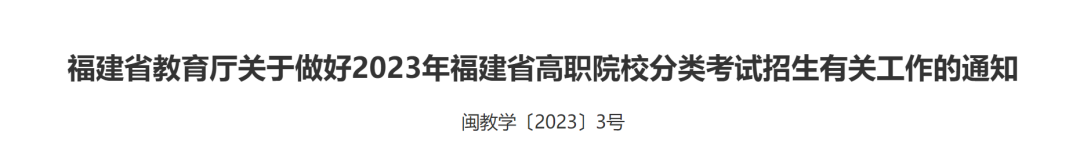 福建省教育厅关于做好2023年福建省高职院校分类考试招生有关工作的通知

闽教学〔2023〕3号